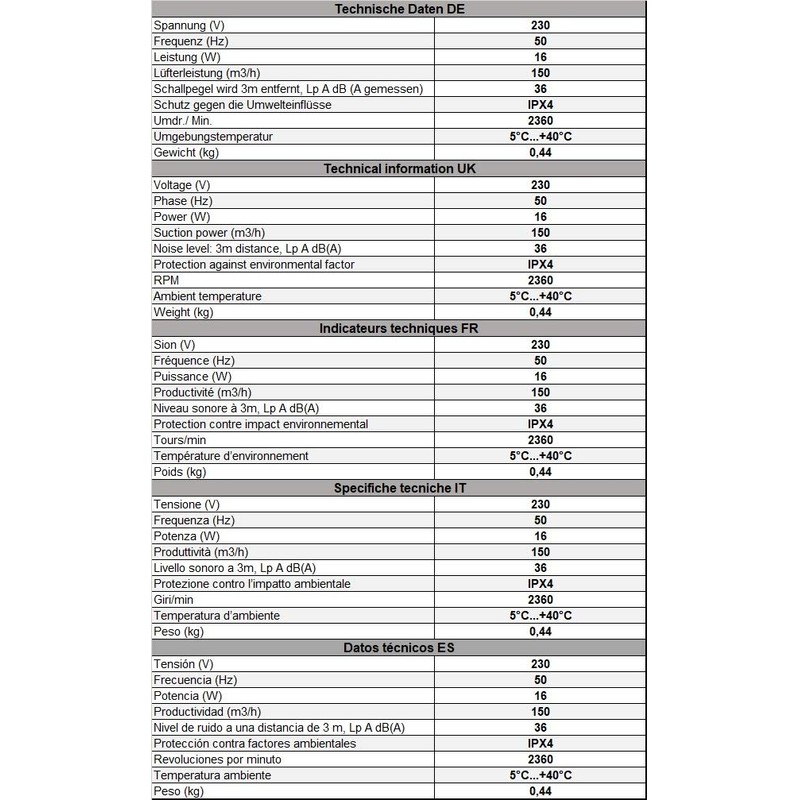 | Technische Daten DE | |
|---|---|
| Spannung (V) | 230 |
| Frequenz (Hz) | 50 |
| Leistung (W) | 16 |
| Lüfterleistung (m3/h) | 150 |
| Schallpegel wird 3m entfernt, Lp A dB (A gemessen) | 36 |
| Schutz gegen die Umwelteinflüsse | IPX4 |
| Umdr./ Min. | 2360 |
| Umgebungstemperatur | 5°C...+40°C |
| Gewicht (kg) | 0,44 |
| **Technical information UK** | |
| Voltage (V) | 230 |
| Phase (Hz) | 50 |
| Power (W) | 16 |
| Suction power (m3/h) | 150 |
| Noise level: 3m distance, Lp A dB(A) | 36 |
| Protection against environmental factor | IPX4 |
| RPM | 2360 |
| Ambient temperature | 5°C...+40°C |
| Weight (kg) | 0,44 |
| **Indicateurs techniques FR** | |
| Sion (V) | 230 |
| Fréquence (Hz) | 50 |
| Puissance (W) | 16 |
| Productivité (m3/h) | 150 |
| Niveau sonore à 3m, Lp A dB(A) | 36 |
| Protection contre impact environnemental | IPX4 |
| Tours/min | 2360 |
| Température d'environnement | 5°C...+40°C |
| Poids (kg) | 0,44 |
| **Specifiche tecniche IT** | |
| Tensione (V) | 230 |
| Frequenza (Hz) | 50 |
| Potenza (W) | 16 |
| Produttività (m3/h) | 150 |
| Livello sonoro a 3m, Lp A dB(A) | 36 |
| Protezione contro l'impatto ambientale | IPX4 |
| Giri/min | 2360 |
| Temperatura d'ambiente | 5°C...+40°C |
| Peso (kg) | 0,44 |
| **Datos técnicos ES** | |
| Tensión (V) | 230 |
| Frecuencia (Hz) | 50 |
| Potencia (W) | 16 |
| Productividad (m3/h) | 150 |
| Nivel de ruido a una distancia de 3 m, Lp A dB(A) | 36 |
| Protección contra factores ambientales | IPX4 |
| Revoluciones por minuto | 2360 |
| Temperatura ambiente | 5°C...+40°C |
| Peso (kg) | 0,44 |